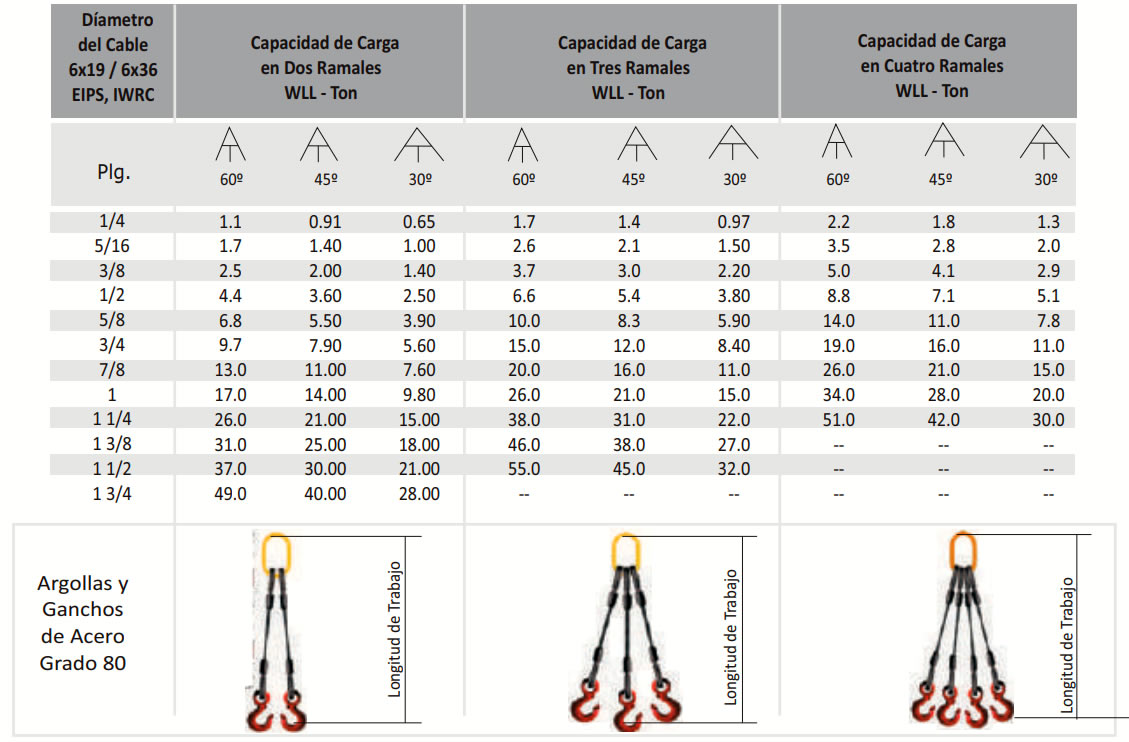 | Díametro del Cable 6x19 / 6x36 EIPS, IWRC | Capacidad de Carga en Dos Ramales WLL - Ton | | | Capacidad de Carga en Tres Ramales WLL - Ton | | | Capacidad de Carga en Cuatro Ramales WLL - Ton | | |
|---|---|---|---|---|---|---|---|---|---|
| Plg. | 60º | 45º | 30º | 60º | 45º | 30º | 60º | 45º | 30º |
| 1/4 | 1.1 | 0.91 | 0.65 | 1.7 | 1.4 | 0.97 | 2.2 | 1.8 | 1.3 |
| 5/16 | 1.7 | 1.40 | 1.00 | 2.6 | 2.1 | 1.50 | 3.5 | 2.8 | 2.0 |
| 3/8 | 2.5 | 2.00 | 1.40 | 3.7 | 3.0 | 2.20 | 5.0 | 4.1 | 2.9 |
| 1/2 | 4.4 | 3.60 | 2.50 | 6.6 | 5.4 | 3.80 | 8.8 | 7.1 | 5.1 |
| 5/8 | 6.8 | 5.50 | 3.90 | 10.0 | 8.3 | 5.90 | 14.0 | 11.0 | 7.8 |
| 3/4 | 9.7 | 7.90 | 5.60 | 15.0 | 12.0 | 8.40 | 19.0 | 16.0 | 11.0 |
| 7/8 | 13.0 | 11.00 | 7.60 | 20.0 | 16.0 | 11.0 | 26.0 | 21.0 | 15.0 |
| 1 | 17.0 | 14.00 | 9.80 | 26.0 | 21.0 | 15.0 | 34.0 | 28.0 | 20.0 |
| 1 1/4 | 26.0 | 21.00 | 15.00 | 38.0 | 31.0 | 22.0 | 51.0 | 42.0 | 30.0 |
| 1 3/8 | 31.0 | 25.00 | 18.00 | 46.0 | 38.0 | 27.0 | -- | -- | -- |
| 1 1/2 | 37.0 | 30.00 | 21.00 | 55.0 | 45.0 | 32.0 | -- | -- | -- |
| 1 3/4 | 49.0 | 40.00 | 28.00 | -- | -- | -- | -- | -- | -- |

Argollas y Ganchos de Acero Grado 80

Longitud de Trabajo

Longitud de Trabajo

Longitud de Trabajo